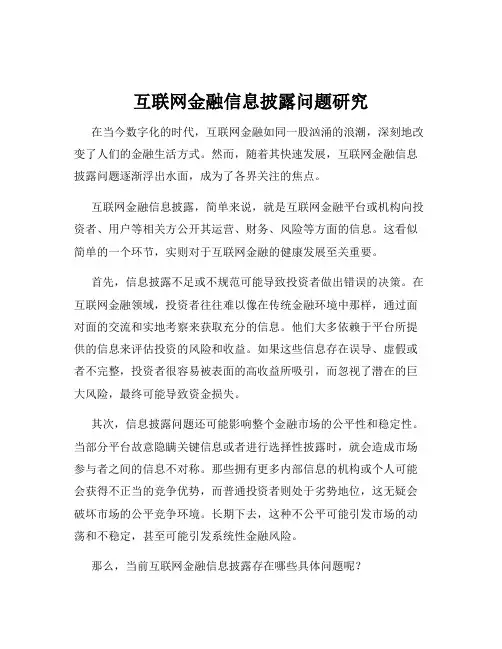 互联网金融信息披露问题研究

在当今数字化的时代，互联网金融如同一股汹涌的浪潮，深刻地改变了人们的金融生活方式。然而，随着其快速发展，互联网金融信息披露问题逐渐浮出水面，成为了各界关注的焦点。

互联网金融信息披露，简单来说，就是互联网金融平台或机构向投资者、用户等相关方公开其运营、财务、风险等方面的信息。这看似简单的一个环节，实则对于互联网金融的健康发展至关重要。

首先，信息披露不足或不规范可能导致投资者做出错误的决策。在互联网金融领域，投资者往往难以像在传统金融环境中那样，通过面对面的交流和实地考察来获取充分的信息。他们大多依赖于平台所提供的信息来评估投资的风险和收益。如果这些信息存在误导、虚假或者不完整，投资者很容易被表面的高收益所吸引，而忽视了潜在的巨大风险，最终可能导致资金损失。

其次，信息披露问题还可能影响整个金融市场的公平性和稳定性。当部分平台故意隐瞒关键信息或者进行选择性披露时，就会造成市场参与者之间的信息不对称。那些拥有更多内部信息的机构或个人可能会获得不正当的竞争优势，而普通投资者则处于劣势地位，这无疑会破坏市场的公平竞争环境。长期下去，这种不公平可能引发市场的动荡和不稳定，甚至可能引发系统性金融风险。

那么，当前互联网金融信息披露存在哪些具体问题呢？